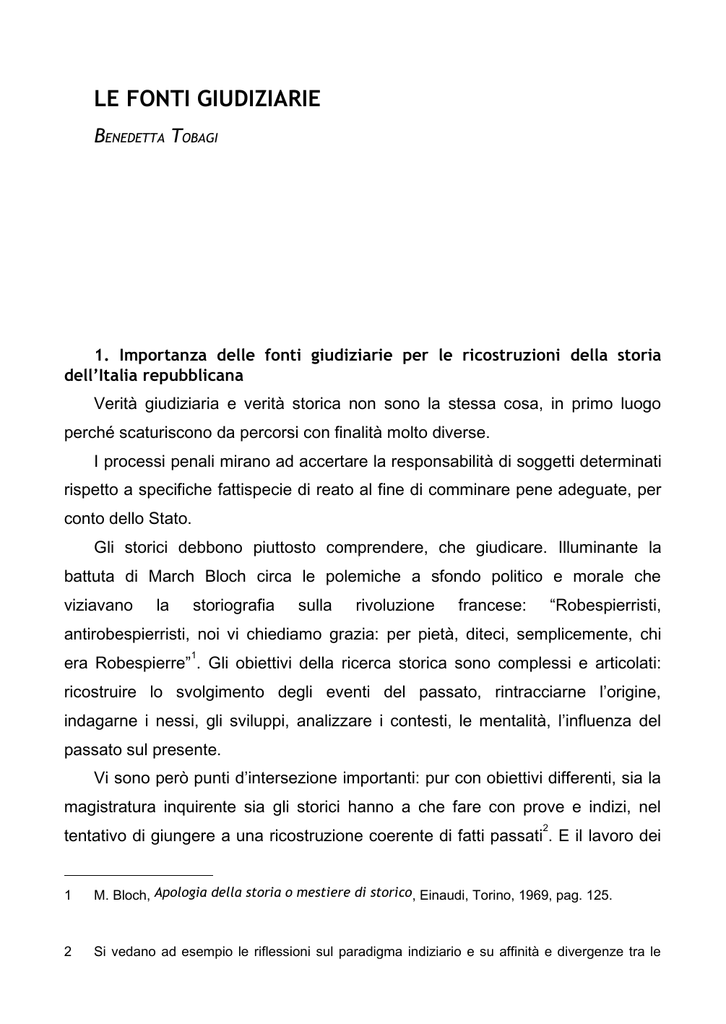 LE FONTI GIUDIZIARIE

BENEDETTA TOBAGI

1. Importanza delle fonti giudiziarie per le ricostruzioni della storia dell'Italia repubblicana

Verità giudiziaria e verità storica non sono la stessa cosa, in primo luogo perché scaturiscono da percorsi con finalità molto diverse.

I processi penali mirano ad accertare la responsabilità di soggetti determinati rispetto a specifiche fattispecie di reato al fine di comminare pene adeguate, per conto dello Stato.

Gli storici debbono piuttosto comprendere, che giudicare. Illuminante la battuta di March Bloch circa le polemiche a sfondo politico e morale che viziavano la storiografia sulla rivoluzione francese: "Robespierristi, antirobespierristi, noi vi chiediamo grazia: per pietà, diteci, semplicemente, chi era Robespierre"$^1$. Gli obiettivi della ricerca storica sono complessi e articolati: ricostruire lo svolgimento degli eventi del passato, rintracciarne l'origine, indagarne i nessi, gli sviluppi, analizzare i contesti, le mentalità, l'influenza del passato sul presente.

Vi sono però punti d'intersezione importanti: pur con obiettivi differenti, sia la magistratura inquirente sia gli storici hanno a che fare con prove e indizi, nel tentativo di giungere a una ricostruzione coerente di fatti passati$^2$. E il lavoro dei

1 M. Bloch, Apologia della storia o mestiere di storico, Einaudi, Torino, 1969, pag. 125.

2 Si vedano ad esempio le riflessioni sul paradigma indiziario e su affinità e divergenze tra le